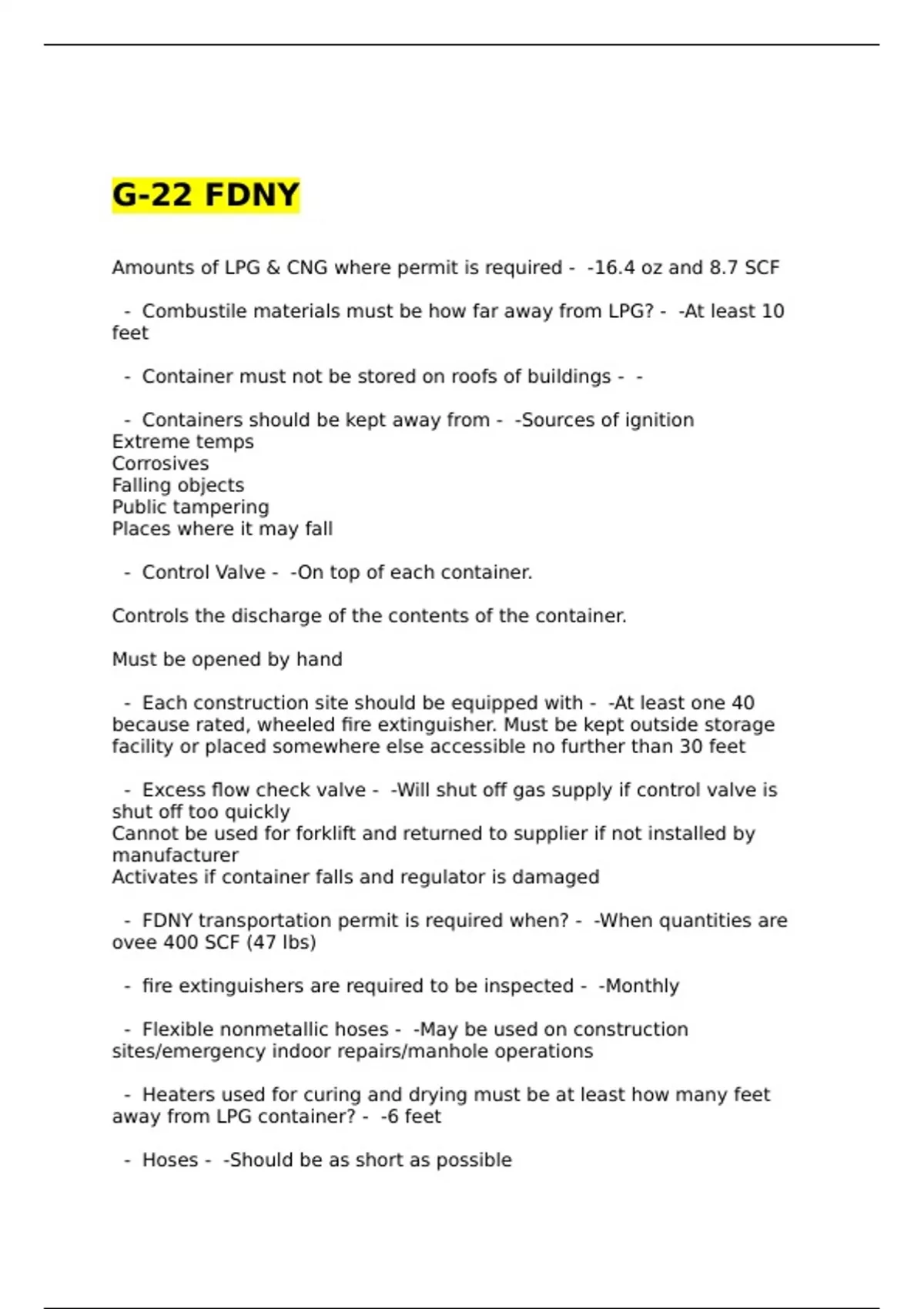 G-22 FDNY

Amounts of LPG & CNG where permit is required - -16.4 oz and 8.7 SCF

- Combustile materials must be how far away from LPG? - -At least 10 feet

- Container must not be stored on roofs of buildings - -

- Containers should be kept away from - -Sources of ignition
Extreme temps
Corrosives
Falling objects
Public tampering
Places where it may fall

- Control Valve - -On top of each container.

Controls the discharge of the contents of the container.

Must be opened by hand

- Each construction site should be equipped with - -At least one 40 because rated, wheeled fire extinguisher. Must be kept outside storage facility or placed somewhere else accessible no further than 30 feet

- Excess flow check valve - -Will shut off gas supply if control valve is shut off too quickly
Cannot be used for forklift and returned to supplier if not installed by manufacturer
Activates if container falls and regulator is damaged

- FDNY transportation permit is required when? - -When quantities are ovee 400 SCF (47 lbs)

- fire extinguishers are required to be inspected - -Monthly

- Flexible nonmetallic hoses - -May be used on construction sites/emergency indoor repairs/manhole operations

- Heaters used for curing and drying must be at least how many feet away from LPG container? - -6 feet

- Hoses - -Should be as short as possible